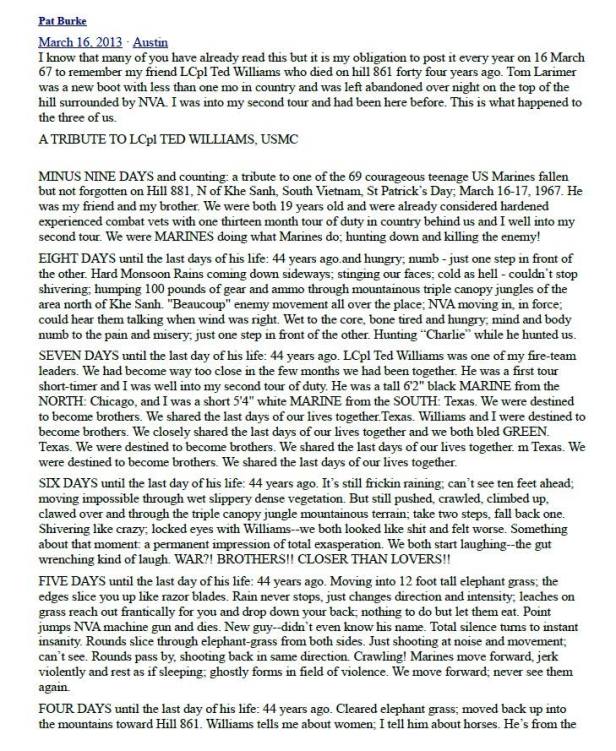 Pat Burke

March 16, 2013 · Austin

I know that many of you have already read this but it is my obligation to post it every year on 16 March 67 to remember my friend LCpl Ted Williams who died on hill 861 forty four years ago. Tom Larimer was a new boot with less than one mo in country and was left abandoned over night on the top of the hill surrounded by NVA. I was into my second tour and had been here before. This is what happened to the three of us.

A TRIBUTE TO LCpl TED WILLIAMS, USMC

MINUS NINE DAYS and counting: a tribute to one of the 69 courageous teenage US Marines fallen but not forgotten on Hill 881, N of Khe Sanh, South Vietnam, St Patrick's Day; March 16-17, 1967. He was my friend and my brother. We were both 19 years old and were already considered hardened experienced combat vets with one thirteen month tour of duty in country behind us and I well into my second tour. We were MARINES doing what Marines do; hunting down and killing the enemy!

EIGHT DAYS until the last days of his life: 44 years ago.and hungry; numb - just one step in front of the other. Hard Monsoon Rains coming down sideways; stinging our faces; cold as hell - couldn't stop shivering; humping 100 pounds of gear and ammo through mountainous triple canopy jungles of the area north of Khe Sanh. "Beaucoup" enemy movement all over the place; NVA moving in, in force; could hear them talking when wind was right. Wet to the core, bone tired and hungry; mind and body numb to the pain and misery; just one step in front of the other. Hunting "Charlie" while he hunted us.

SEVEN DAYS until the last day of his life: 44 years ago. LCpl Ted Williams was one of my fire-team leaders. We had become way too close in the few months we had been together. He was a first tour short-timer and I was well into my second tour of duty. He was a tall 6'2" black MARINE from the NORTH: Chicago, and I was a short 5'4" white MARINE from the SOUTH: Texas. We were destined to become brothers. We shared the last days of our lives together.Texas. Williams and I were destined to become brothers. We closely shared the last days of our lives together and we both bled GREEN. Texas. We were destined to become brothers. We shared the last days of our lives together. m Texas. We were destined to become brothers. We shared the last days of our lives together.

SIX DAYS until the last day of his life: 44 years ago. It's still frickin raining; can't see ten feet ahead; moving impossible through wet slippery dense vegetation. But still pushed, crawled, climbed up, clawed over and through the triple canopy jungle mountainous terrain; take two steps, fall back one. Shivering like crazy; locked eyes with Williams--we both looked like shit and felt worse. Something about that moment: a permanent impression of total exasperation. We both start laughing--the gut wrenching kind of laugh. WAR?! BROTHERS!! CLOSER THAN LOVERS!!

FIVE DAYS until the last day of his life: 44 years ago. Moving into 12 foot tall elephant grass; the edges slice you up like razor blades. Rain never stops, just changes direction and intensity; leaches on grass reach out frantically for you and drop down your back; nothing to do but let them eat. Point jumps NVA machine gun and dies. New guy--didn't even know his name. Total silence turns to instant insanity. Rounds slice through elephant-grass from both sides. Just shooting at noise and movement; can't see. Rounds pass by, shooting back in same direction. Crawling! Marines move forward, jerk violently and rest as if sleeping; ghostly forms in field of violence. We move forward; never see them again.

FOUR DAYS until the last day of his life: 44 years ago. Cleared elephant grass; moved back up into the mountains toward Hill 861. Williams tells me about women; I tell him about horses. He's from the